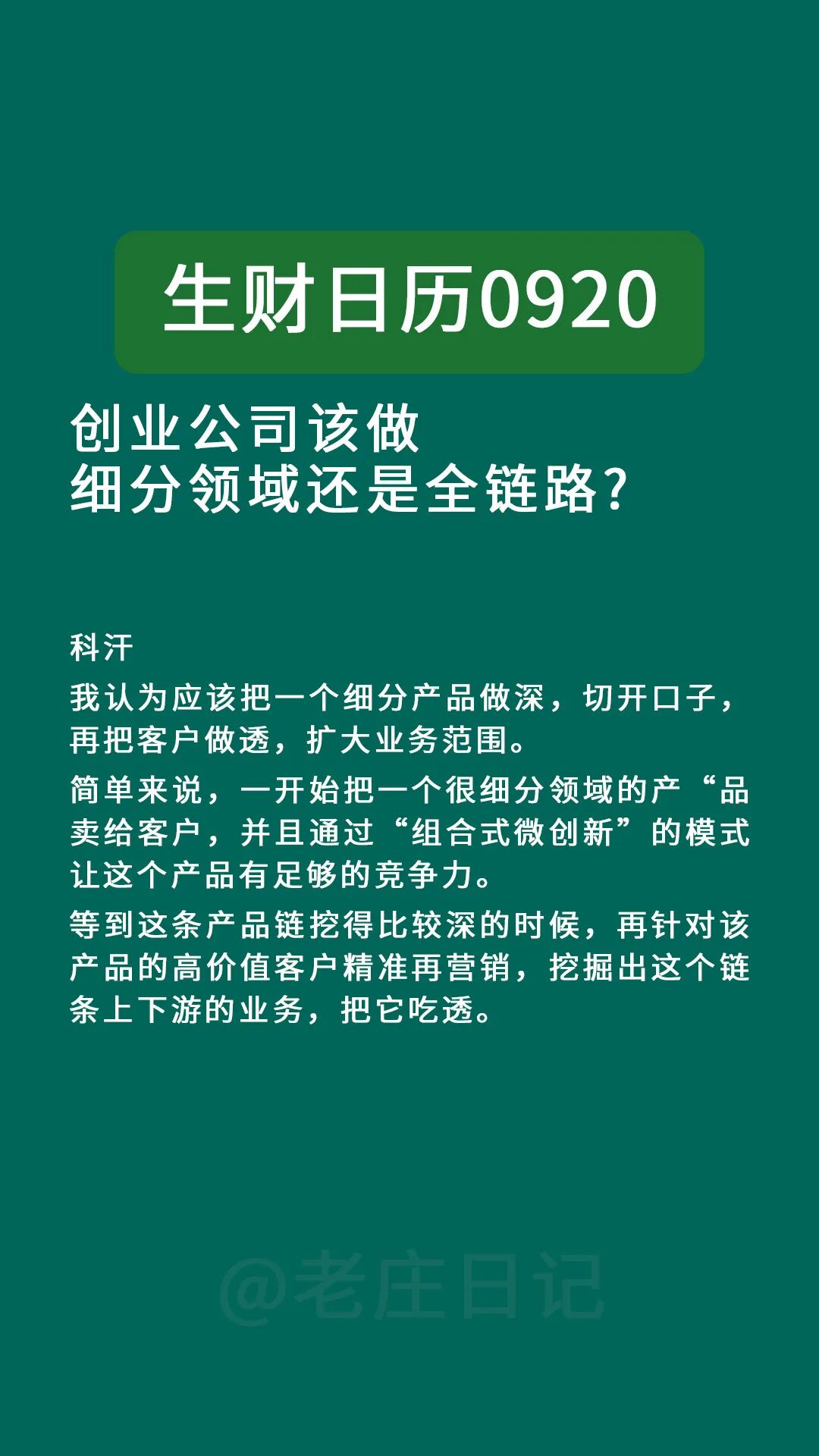 生财日历0920

创业公司该做
细分领域还是全链路?

科汗

我认为应该把一个细分产品做深，切开口子，再把客户做透，扩大业务范围。

简单来说，一开始把一个很细分领域的产“品卖给客户，并且通过“组合式微创新”的模式让这个产品有足够的竞争力。

等到这条产品链挖得比较深的时候，再针对该产品的高价值客户精准再营销，挖掘出这个链条上下游的业务，把它吃透。

@老庄日记